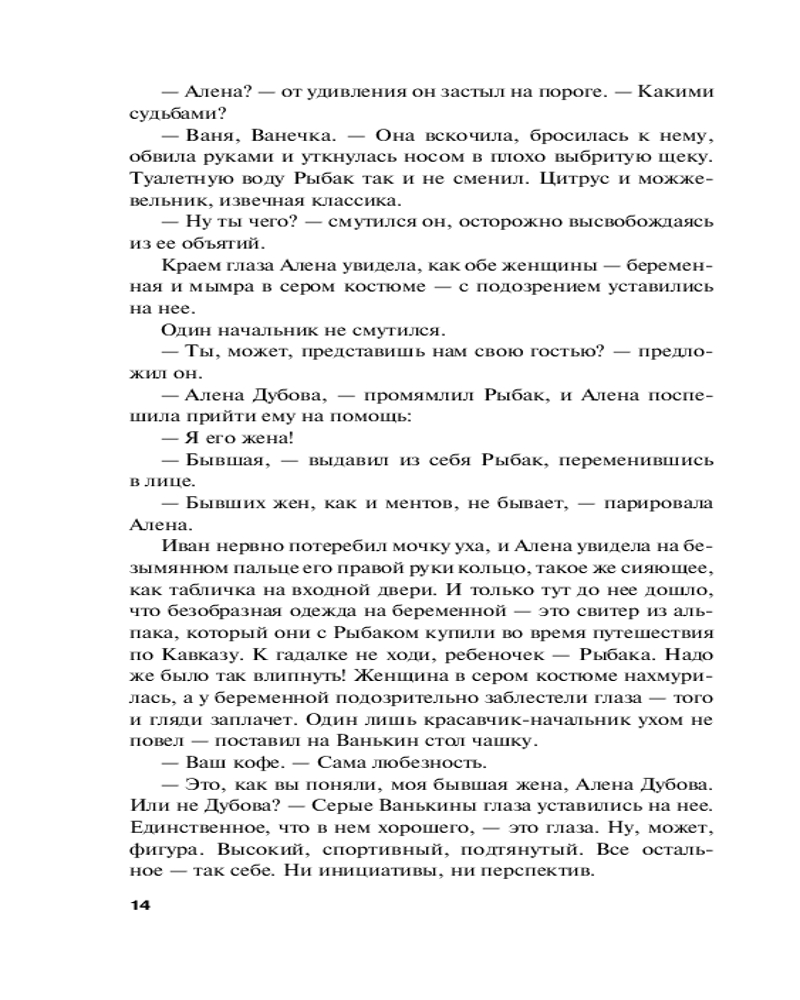 — Алена? — от удивления он застыл на пороге. — Какими судьбами?

— Ваня, Ванечка. — Она вскочила, бросилась к нему, обвила руками и уткнулась носом в плохо выбритую щеку. Туалетную воду Рыбак так и не сменил. Цитрус и можжевельник, извечная классика.

— Ну ты чего? — смутился он, осторожно высвобождаясь из ее объятий.

Краем глаза Алена увидела, как обе женщины — беременная и мымра в сером костюме — с подозрением уставились на нее.

Один начальник не смутился.

— Ты, может, представишь нам свою гостью? — предложил он.

— Алена Дубова, — промямлил Рыбак, и Алена поспешила прийти ему на помощь:

— Я его жена!

— Бывшая, — выдавил из себя Рыбак, переменившись в лице.

— Бывших жен, как и ментов, не бывает, — парировала Алена.

Иван нервно потеребил мочку уха, и Алена увидела на безымянном пальце его правой руки кольцо, такое же сияющее, как табличка на входной двери. И только тут до нее дошло, что безобразная одежда на беременной — это свитер из альпака, который они с Рыбаком купили во время путешествия по Кавказу. К гадалке не ходи, ребеночек — Рыбака. Надо же было так влипнуть! Женщина в сером костюме нахмурилась, а у беременной подозрительно заблестели глаза — того и гляди заплачет. Один лишь красавчик-начальник ухом не повел — поставил на Ванькин стол чашку.

— Ваш кофе. — Сама любезность.

— Это, как вы поняли, моя бывшая жена, Алена Дубова. Или не Дубова? — Серые Ванькины глаза уставились на нее. Единственное, что в нем хорошего, — это глаза. Ну, может, фигура. Высокий, спортивный, подтянутый. Все остальное — так себе. Ни инициативы, ни перспектив.

14